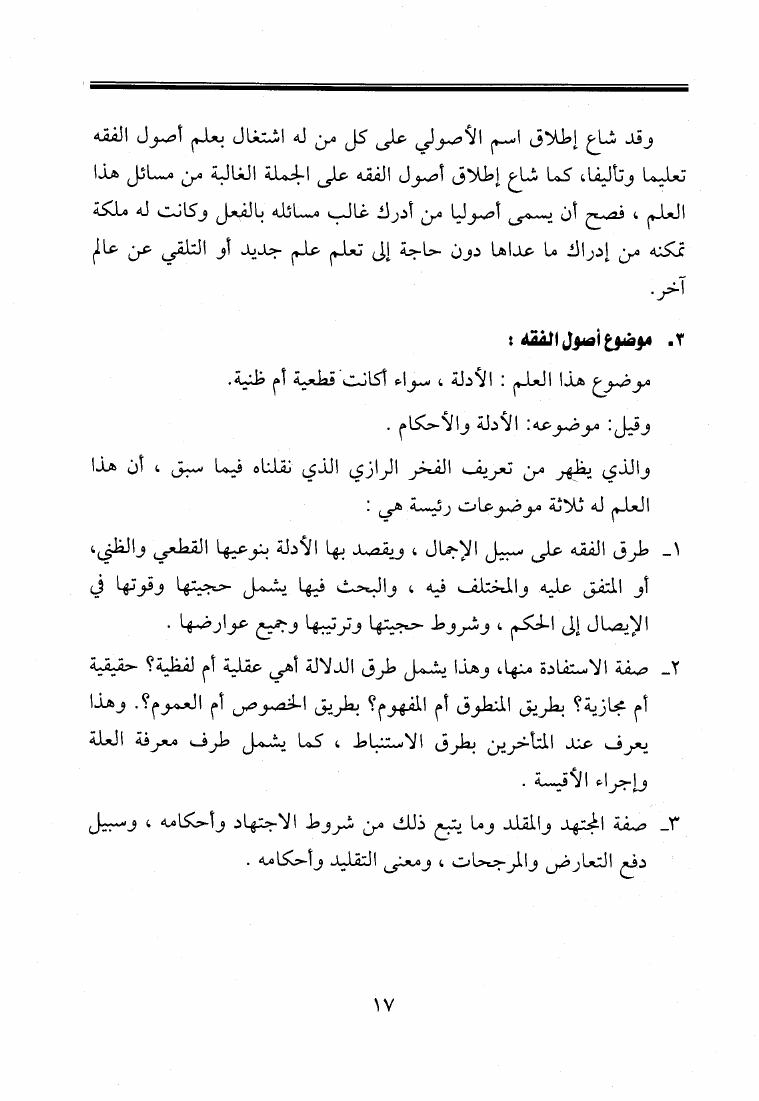 وقد شاع إطلاق اسم الأصولي على كل من له اشتغال بعلم أصول الفقه تعليما وتأليفا، كما شاع إطلاق أصول الفقه على الجملة الغالبة من مسائل هذا العلم ، فصح أن يسمى أصوليا من أدرك غالب مسائله بالفعل وكانت له ملكة تمكنه من إدراك ما عداها دون حاجة إلى تعلم علم جديد أو التلقي عن عالم آخر.

٣. موضوع أصول الفقه :

موضوع هذا العلم : الأدلة ، سواء أكانت قطعية أم ظنية.

وقيل: موضوعه: الأدلة والأحكام .

والذي يظهر من تعريف الفخر الرازي الذي نقلناه فيما سبق ، أن هذا العلم له ثلاثة موضوعات رئيسة هي :

١ـ طرق الفقه على سبيل الإجمال ، ويقصد بها الأدلة بنوعيها القطعي والظني، أو المتفق عليه والمختلف فيه ، والبحث فيها يشمل حجيتها وقوتها في الإيصال إلى الحكم ، وشروط حجيتها وترتيبها وجميع عوارضها .

٢ـ صفة الاستفادة منها، وهذا يشمل طرق الدلالة أهي عقلية أم لفظية؟ حقيقية أم مجازية؟ بطريق المنطوق أم المفهوم؟ بطريق الخصوص أم العموم؟. وهذا يعرف عند المتأخرين بطرق الاستنباط ، كما يشمل طرف معرفة العلة وإجراء الأقيسة .

٣ـ صفة المجتهد والمقلد وما يتبع ذلك من شروط الاجتهاد وأحكامه ، وسبيل دفع التعارض والمرجحات ، ومعنى التقليد وأحكامه .

١٧